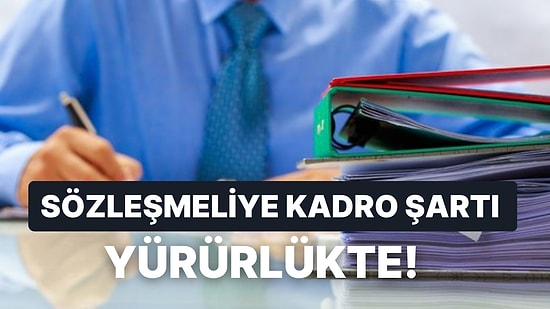 SÖZLEŞMELİYE KADRO ŞARTI

YÜRÜRLÜKTE!